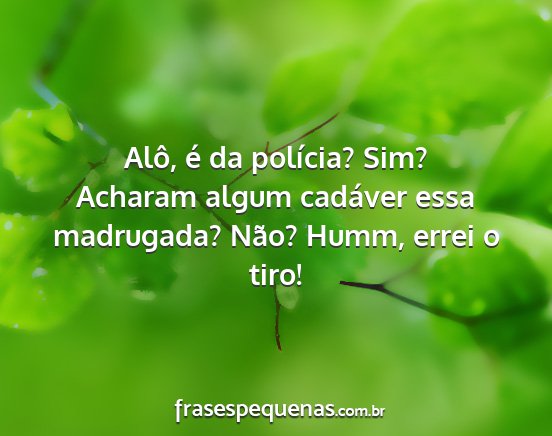 Alô, é da polícia? Sim? Acharam algum cadáver essa madrugada? Não? Humm, errei o tiro!

frasespequenas.com.br